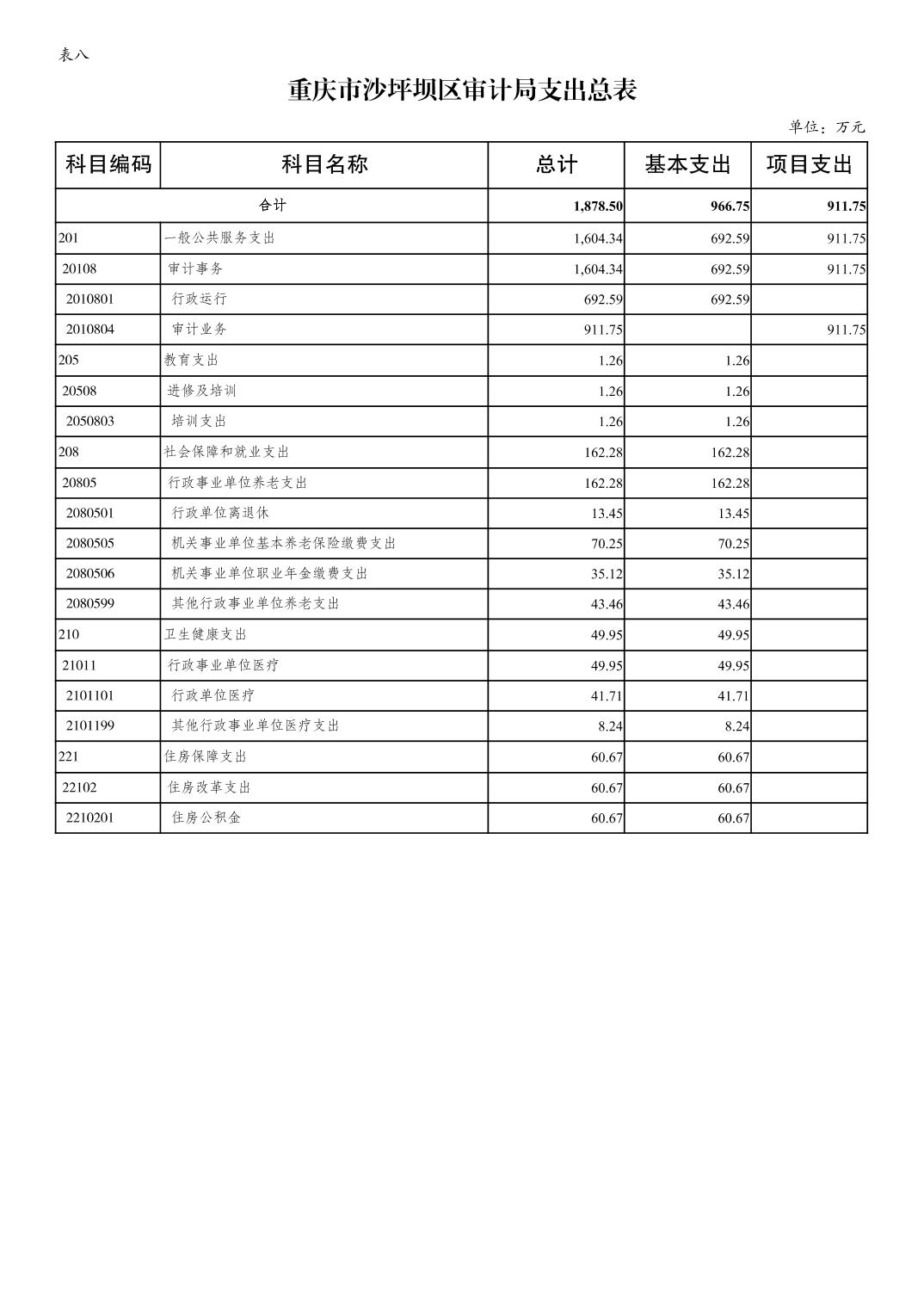 表八

重庆市沙坪坝区审计局支出总表

单位：万元

| 科目编码 | 科目名称 | 总计 | 基本支出 | 项目支出 |
|---|---|---|---|---|
| 合计 | | 1,878.50 | 966.75 | 911.75 |
| 201 | 一般公共服务支出 | 1,604.34 | 692.59 | 911.75 |
| 20108 | 审计事务 | 1,604.34 | 692.59 | 911.75 |
| 2010801 | 行政运行 | 692.59 | 692.59 | |
| 2010804 | 审计业务 | 911.75 | | 911.75 |
| 205 | 教育支出 | 1.26 | 1.26 | |
| 20508 | 进修及培训 | 1.26 | 1.26 | |
| 2050803 | 培训支出 | 1.26 | 1.26 | |
| 208 | 社会保障和就业支出 | 162.28 | 162.28 | |
| 20805 | 行政事业单位养老支出 | 162.28 | 162.28 | |
| 2080501 | 行政单位离退休 | 13.45 | 13.45 | |
| 2080505 | 机关事业单位基本养老保险缴费支出 | 70.25 | 70.25 | |
| 2080506 | 机关事业单位职业年金缴费支出 | 35.12 | 35.12 | |
| 2080599 | 其他行政事业单位养老支出 | 43.46 | 43.46 | |
| 210 | 卫生健康支出 | 49.95 | 49.95 | |
| 21011 | 行政事业单位医疗 | 49.95 | 49.95 | |
| 2101101 | 行政单位医疗 | 41.71 | 41.71 | |
| 2101199 | 其他行政事业单位医疗支出 | 8.24 | 8.24 | |
| 221 | 住房保障支出 | 60.67 | 60.67 | |
| 22102 | 住房改革支出 | 60.67 | 60.67 | |
| 2210201 | 住房公积金 | 60.67 | 60.67 | |